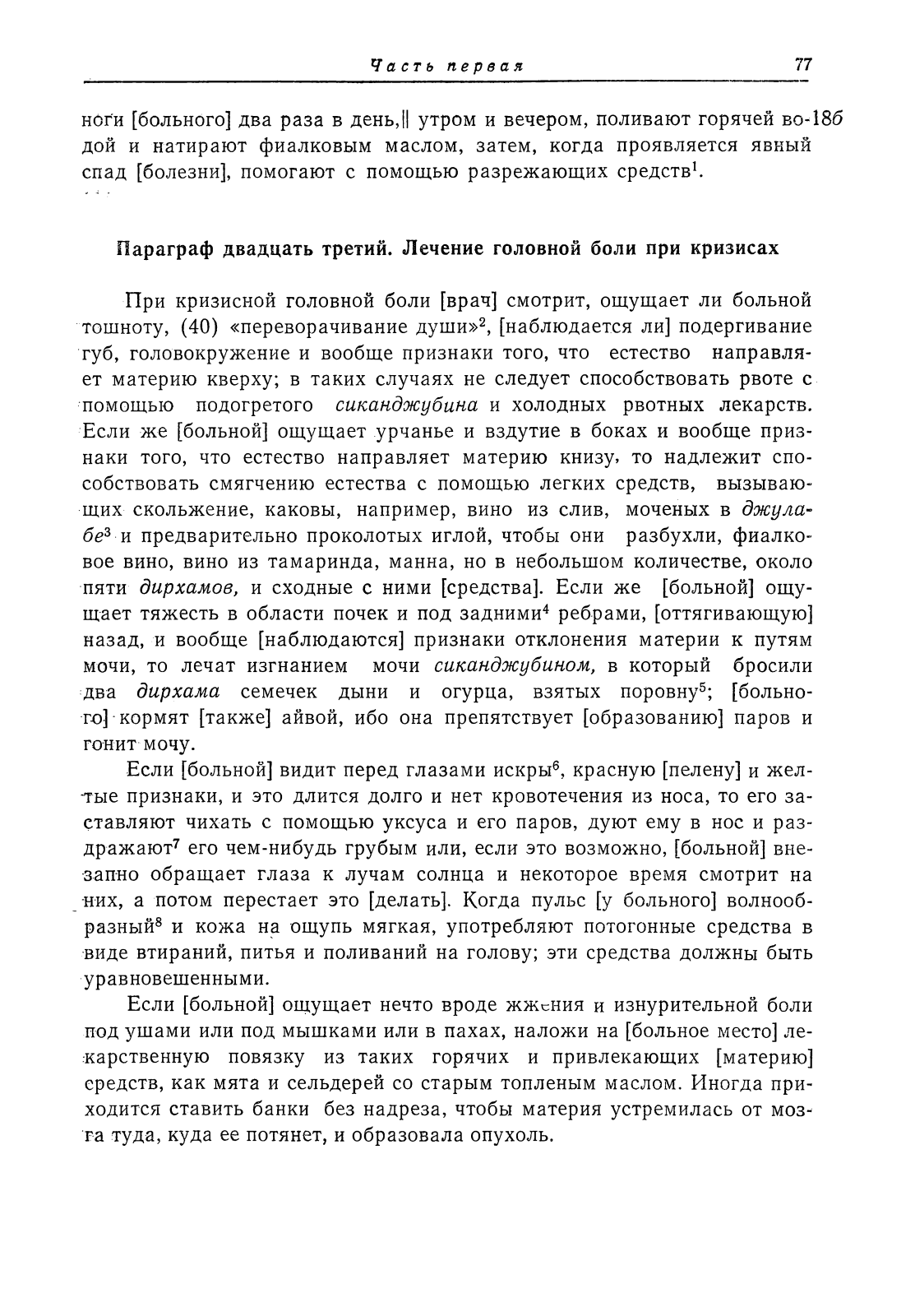 Часть первая 77

ноги [больного] два раза в день,|| утром и вечером, поливают горячей водой и натирают фиалковым маслом, затем, когда проявляется явный спад [болезни], помогают с помощью разрежающих средств$^1$. 18б

Параграф двадцать третий. Лечение головной боли при кризисах

При кризисной головной боли [врач] смотрит, ощущает ли больной тошноту, (40) «переворачивание души»$^2$, [наблюдается ли] подергивание губ, головокружение и вообще признаки того, что естество направляет материю кверху; в таких случаях не следует способствовать рвоте с помощью подогретого сиканджубина и холодных рвотных лекарств. Если же [больной] ощущает урчанье и вздутие в боках и вообще признаки того, что естество направляет материю книзу, то надлежит способствовать смягчению естества с помощью легких средств, вызывающих скольжение, каковы, например, вино из слив, моченых в джулабе$^3$ и предварительно проколотых иглой, чтобы они разбухли, фиалковое вино, вино из тамаринда, манна, но в небольшом количестве, около пяти дирхамов, и сходные с ними [средства]. Если же [больной] ощущает тяжесть в области почек и под задними$^4$ ребрами, [оттягивающую] назад, и вообще [наблюдаются] признаки отклонения материи к путям мочи, то лечат изгнанием мочи сиканджубином, в который бросили два дирхама семечек дыни и огурца, взятых поровну$^5$; [больного] кормят [также] айвой, ибо она препятствует [образованию] паров и гонит мочу.

Если [больной] видит перед глазами искры$^6$, красную [пелену] и желтые признаки, и это длится долго и нет кровотечения из носа, то его заставляют чихать с помощью уксуса и его паров, дуют ему в нос и раздражают$^7$ его чем-нибудь грубым или, если это возможно, [больной] внезапно обращает глаза к лучам солнца и некоторое время смотрит на них, а потом перестает это [делать]. Когда пульс [у больного] волнообразный$^8$ и кожа на ощупь мягкая, употребляют потогонные средства в виде втираний, питья и поливаний на голову; эти средства должны быть уравновешенными.

Если [больной] ощущает нечто вроде жжения и изнурительной боли под ушами или под мышками или в пахах, наложи на [больное место] лекарственную повязку из таких горячих и привлекающих [материю] средств, как мята и сельдерей со старым топленым маслом. Иногда приходится ставить банки без надреза, чтобы материя устремилась от мозга туда, куда ее потянет, и образовала опухоль.